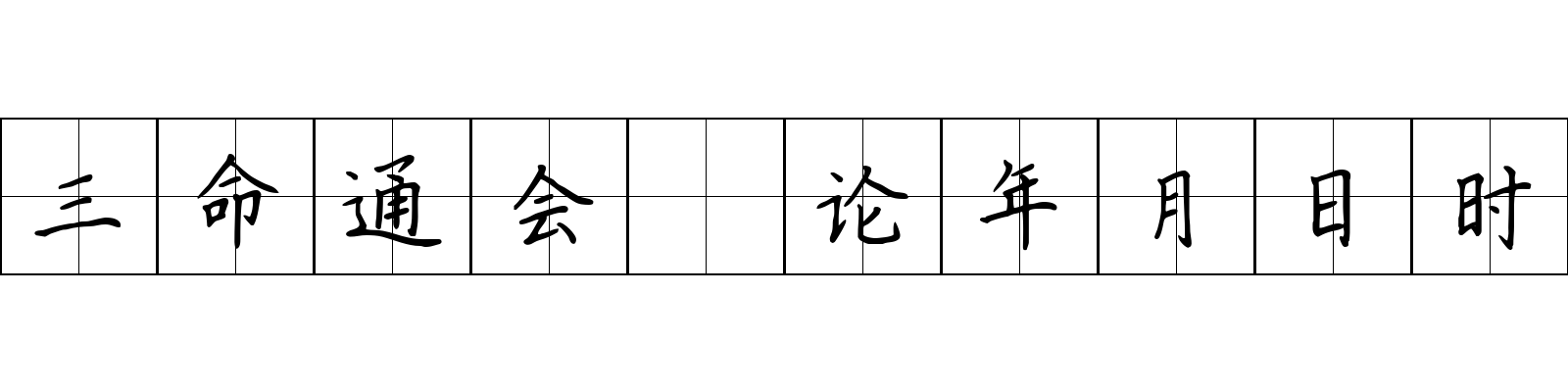 三命通会 论年月日时